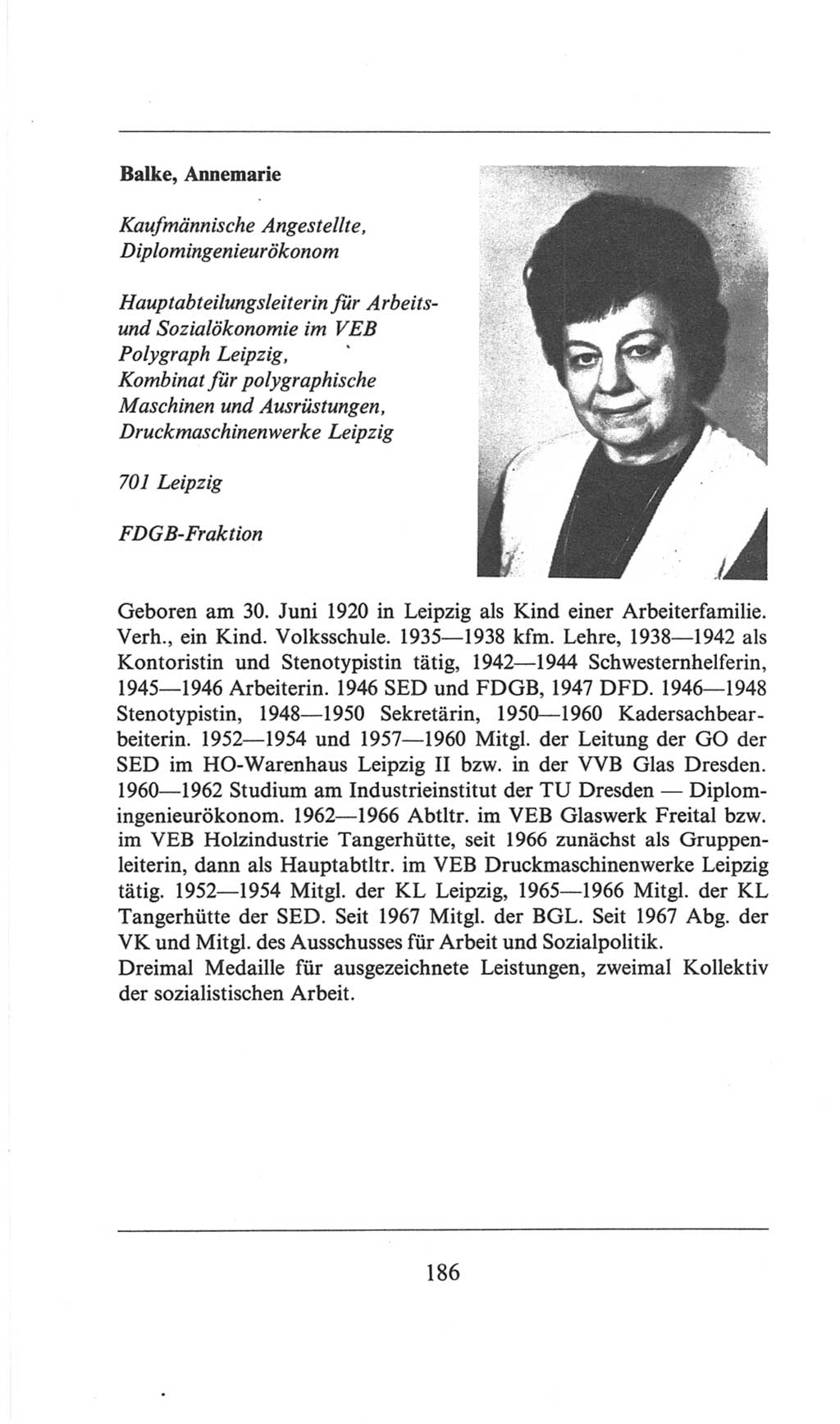 Balke, Annemarie

Kaufmännische Angestellte, Diplomingenieurökonom

Hauptabteilungsleiterin für Arbeits- und Sozialökonomie im VEB Polygraph Leipzig, Kombinat für polygraphische Maschinen und Ausrüstungen, Druckmaschinenwerke Leipzig

701 Leipzig

FDGB-Fraktion

Geboren am 30. Juni 1920 in Leipzig als Kind einer Arbeiterfamilie. Verh., ein Kind. Volksschule. 1935—1938 kfm. Lehre, 1938—1942 als Kontoristin und Stenotypistin tätig, 1942—1944 Schwesternhelferin, 1945—1946 Arbeiterin. 1946 SED und FDGB, 1947 DFD. 1946—1948 Stenotypistin, 1948—1950 Sekretärin, 1950—1960 Kadersachbearbeiterin. 1952—1954 und 1957—1960 Mitgl. der Leitung der GO der SED im HO-Warenhaus Leipzig II bzw. in der VVB Glas Dresden. 1960—1962 Studium am Industrieinstitut der TU Dresden — Diplomingenieurökonom. 1962—1966 Abtltr. im VEB Glaswerk Freital bzw. im VEB Holzindustrie Tangerhütte, seit 1966 zunächst als Gruppenleiterin, dann als Hauptabtltr. im VEB Druckmaschinenwerke Leipzig tätig. 1952—1954 Mitgl. der KL Leipzig, 1965—1966 Mitgl. der KL Tangerhütte der SED. Seit 1967 Mitgl. der BGL. Seit 1967 Abg. der VK und Mitgl. des Ausschusses für Arbeit und Sozialpolitik.
Dreimal Medaille für ausgezeichnete Leistungen, zweimal Kollektiv der sozialistischen Arbeit.

186